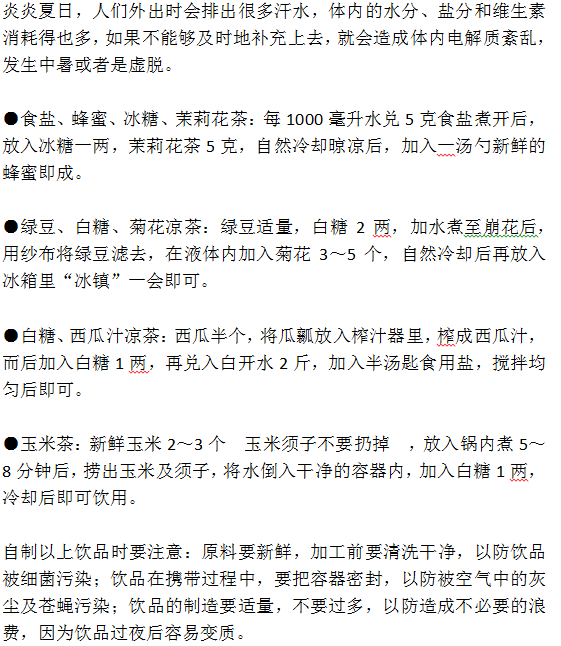 炎炎夏日，人们外出时会排出很多汗水，体内的水分、盐分和维生素消耗得也多，如果不能够及时地补充上去，就会造成体内电解质紊乱，发生中暑或者是虚脱。

●食盐、蜂蜜、冰糖、茉莉花茶：每 1000 毫升水兑 5 克食盐煮开后，放入冰糖一两，茉莉花茶 5 克，自然冷却晾凉后，加入一汤勺新鲜的蜂蜜即成。

●绿豆、白糖、菊花凉茶：绿豆适量，白糖 2 两，加水煮至崩花后，用纱布将绿豆滤去，在液体内加入菊花 3～5 个，自然冷却后再放入冰箱里“冰镇”一会即可。

●白糖、西瓜汁凉茶：西瓜半个，将瓜瓤放入榨汁器里，榨成西瓜汁，而后加入白糖 1 两，再兑入白开水 2 斤，加入半汤匙食用盐，搅拌均匀后即可。

●玉米茶：新鲜玉米 2～3 个　玉米须子不要扔掉　，放入锅内煮 5～8 分钟后，捞出玉米及须子，将水倒入干净的容器内，加入白糖 1 两，冷却后即可饮用。

自制以上饮品时要注意：原料要新鲜，加工前要清洗干净，以防饮品被细菌污染；饮品在携带过程中，要把容器密封，以防被空气中的灰尘及苍蝇污染；饮品的制造要适量，不要过多，以防造成不必要的浪费，因为饮品过夜后容易变质。